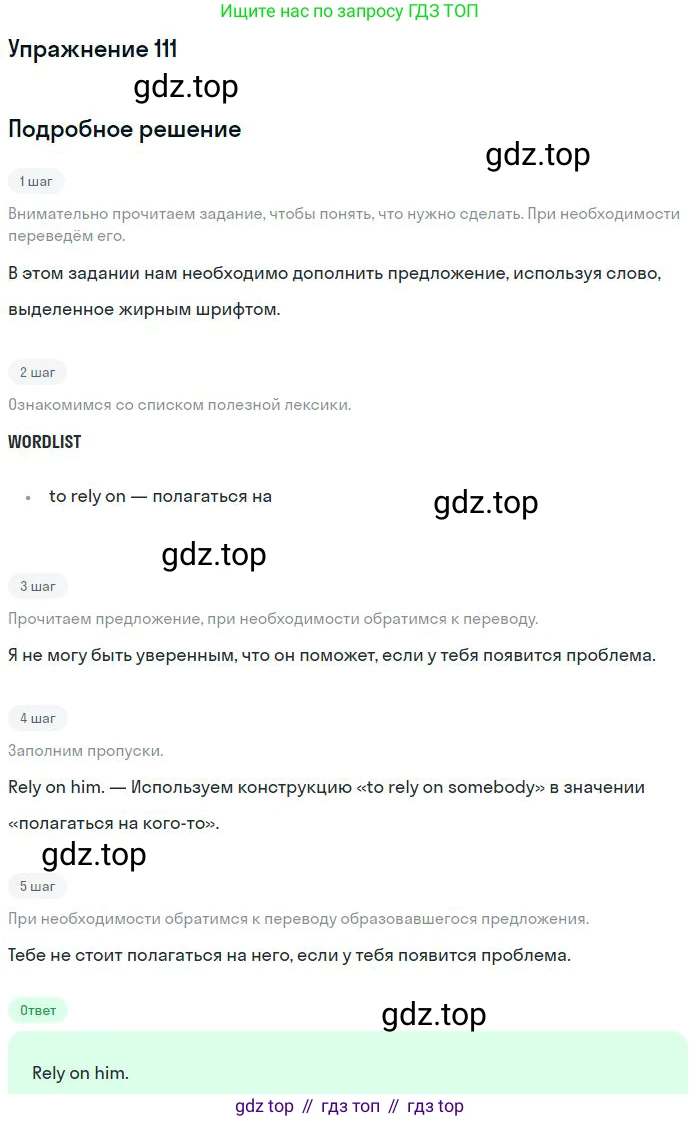 Ищите нас по запросу ГДЗ ТОП

Упражнение 111

gdz.top

Подробное решение

gdz.top

1 шаг

Внимательно прочитаем задание, чтобы понять, что нужно сделать. При необходимости переведём его.

В этом задании нам необходимо дополнить предложение, используя слово, выделенное жирным шрифтом.

2 шаг

Ознакомимся со списком полезной лексики.

WORDLIST

• to rely on — полагаться на

gdz.top

gdz.top

3 шаг

Прочитаем предложение, при необходимости обратимся к переводу.

Я не могу быть уверенным, что он поможет, если у тебя появится проблема.

4 шаг

Заполним пропуски.

Rely on him. — Используем конструкцию «to rely on somebody» в значении «полагаться на кого-то».

gdz.top

5 шаг

При необходимости обратимся к переводу образовавшегося предложения.

Тебе не стоит полагаться на него, если у тебя появится проблема.

Ответ

gdz.top

Rely on him.

gdz top // гдз топ // гдз top